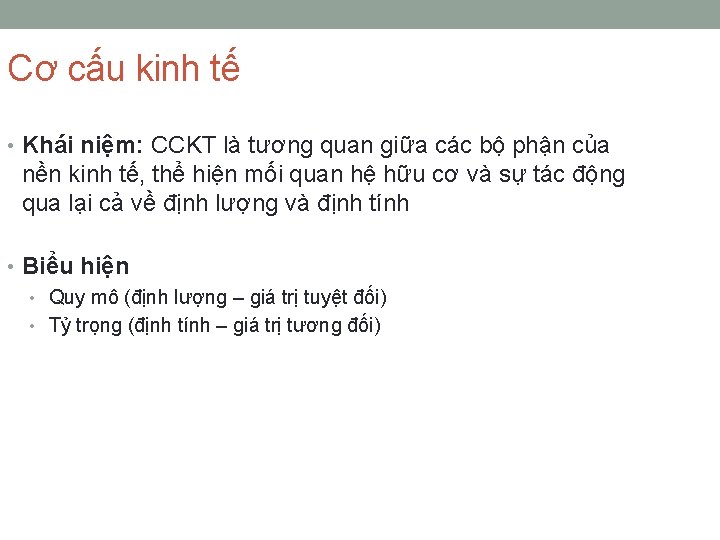 Cơ cấu kinh tế

• Khái niệm: CCKT là tương quan giữa các bộ phận của nền kinh tế, thể hiện mối quan hệ hữu cơ và sự tác động qua lại cả về định lượng và định tính

• Biểu hiện
• Quy mô (định lượng – giá trị tuyệt đối)
• Tỷ trọng (định tính – giá trị tương đối)